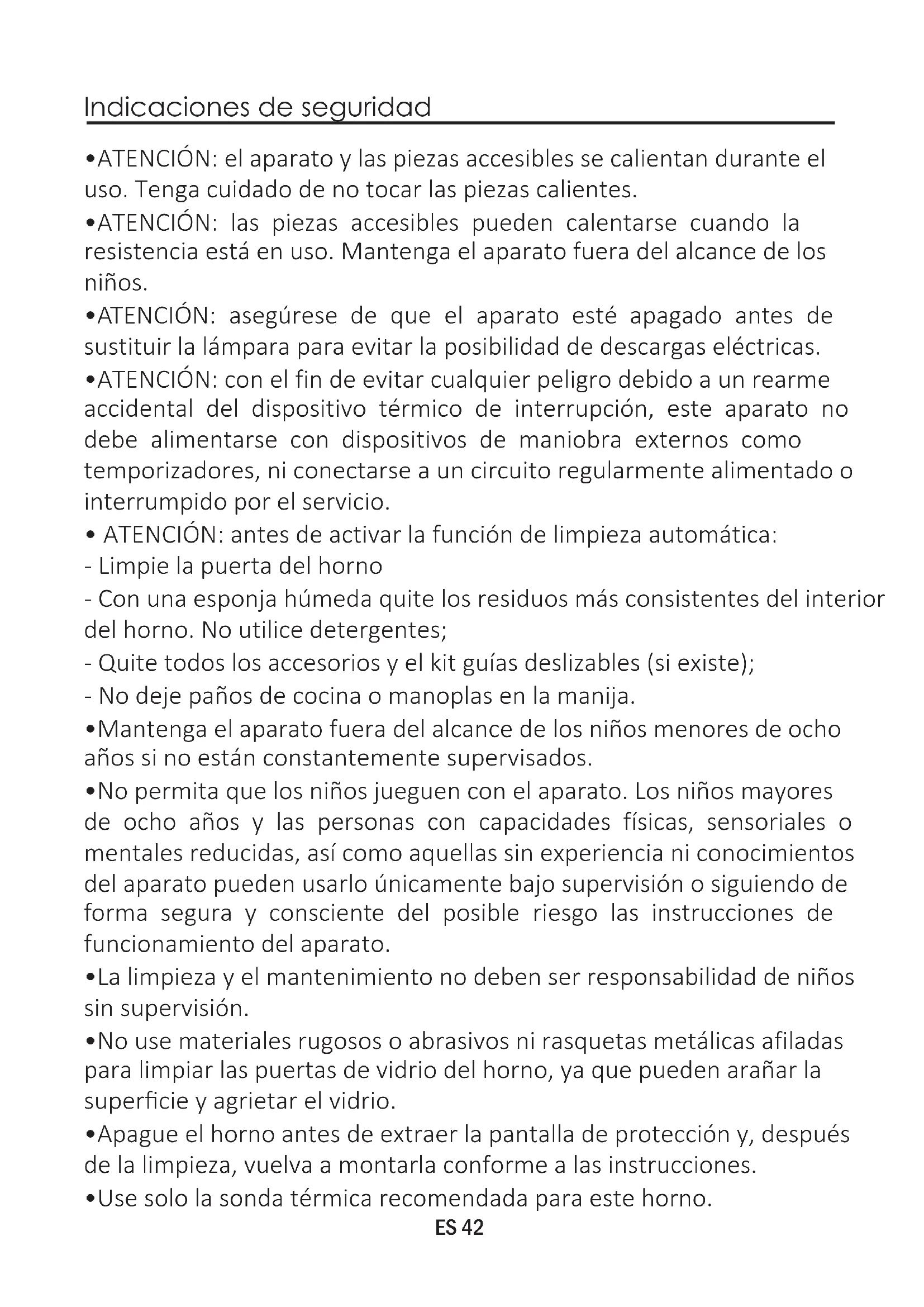 Indicaciones de seguridad

•ATENCIÓN: el aparato y las piezas accesibles se calientan durante el uso. Tenga cuidado de no tocar las piezas calientes.

•ATENCIÓN: las piezas accesibles pueden calentarse cuando la resistencia está en uso. Mantenga el aparato fuera del alcance de los niños.

•ATENCIÓN: asegúrese de que el aparato esté apagado antes de sustituir la lámpara para evitar la posibilidad de descargas eléctricas.

•ATENCIÓN: con el fin de evitar cualquier peligro debido a un rearme accidental del dispositivo térmico de interrupción, este aparato no debe alimentarse con dispositivos de maniobra externos como temporizadores, ni conectarse a un circuito regularmente alimentado o interrumpido por el servicio.

• ATENCIÓN: antes de activar la función de limpieza automática:

- Limpie la puerta del horno

- Con una esponja húmeda quite los residuos más consistentes del interior del horno. No utilice detergentes;

- Quite todos los accesorios y el kit guías deslizables (si existe);

- No deje paños de cocina o manoplas en la manija.

•Mantenga el aparato fuera del alcance de los niños menores de ocho años si no están constantemente supervisados.

•No permita que los niños jueguen con el aparato. Los niños mayores de ocho años y las personas con capacidades físicas, sensoriales o mentales reducidas, así como aquellas sin experiencia ni conocimientos del aparato pueden usarlo únicamente bajo supervisión o siguiendo de forma segura y consciente del posible riesgo las instrucciones de funcionamiento del aparato.

•La limpieza y el mantenimiento no deben ser responsabilidad de niños sin supervisión.

•No use materiales rugosos o abrasivos ni rasquetas metálicas afiladas para limpiar las puertas de vidrio del horno, ya que pueden arañar la superficie y agrietar el vidrio.

•Apague el horno antes de extraer la pantalla de protección y, después de la limpieza, vuelva a montarla conforme a las instrucciones.

•Use solo la sonda térmica recomendada para este horno.

ES 42